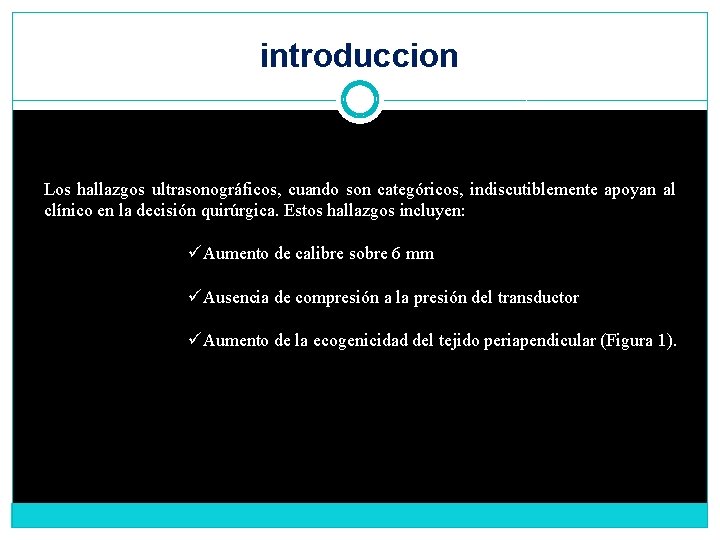 introduccion

Los hallazgos ultrasonográficos, cuando son categóricos, indiscutiblemente apoyan al clínico en la decisión quirúrgica. Estos hallazgos incluyen:

✓Aumento de calibre sobre 6 mm

✓Ausencia de compresión a la presión del transductor

✓Aumento de la ecogenicidad del tejido periapendicular (Figura 1).